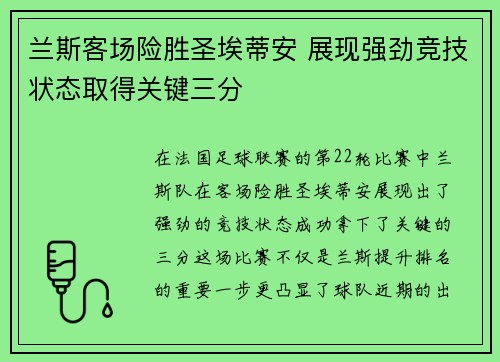 兰斯客场险胜圣埃蒂安 展现强劲竞技状态取得关键三分

在法国足球联赛的第22轮比赛中兰斯队在客场险胜圣埃蒂安展现出了强劲的竞技状态成功拿下了关键的三分这场比赛不仅是兰斯提升排名的重要一步更凸显了球队近期的出